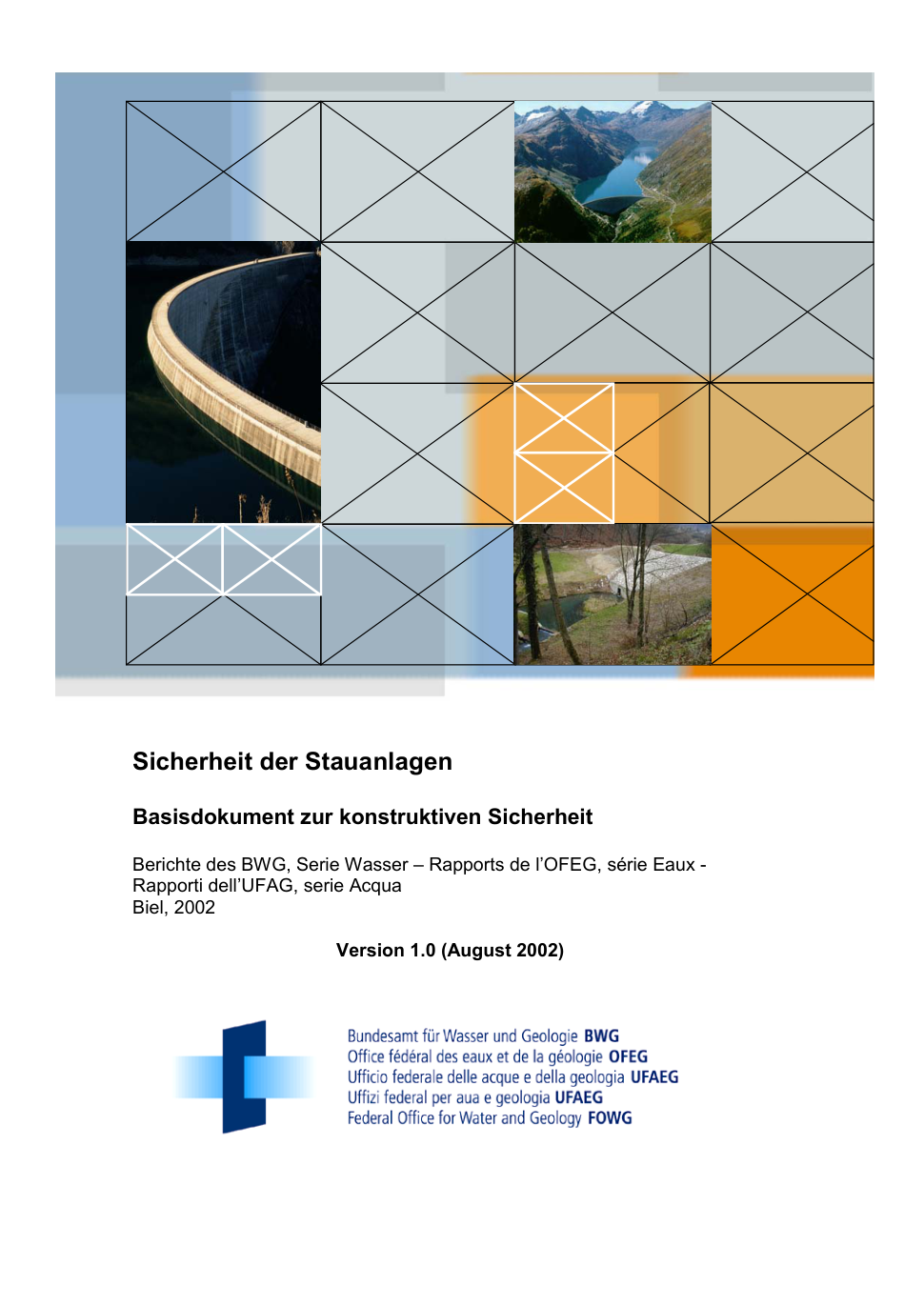 Sicherheit der Stauanlagen

Basisdokument zur konstruktiven Sicherheit

Berichte des BWG, Serie Wasser – Rapports de l'OFEG, série Eaux - Rapporti dell'UFAG, serie Acqua
Biel, 2002

Version 1.0 (August 2002)

Bundesamt für Wasser und Geologie BWG
Office fédéral des eaux et de la géologie OFEG
Ufficio federale delle acque e della geologia UFAEG
Uffizi federal per aua e geologia UFAEG
Federal Office for Water and Geology FOWG